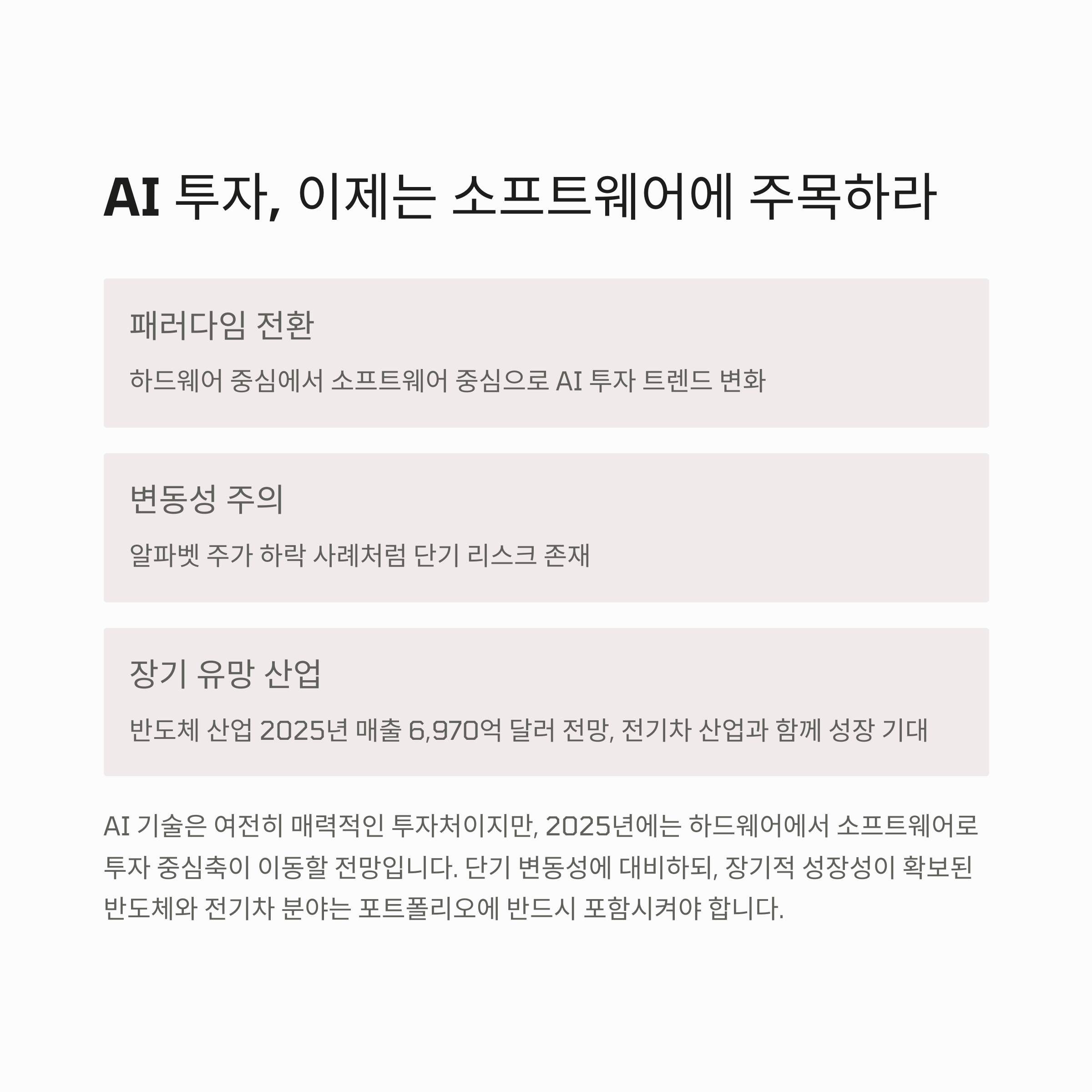 AI 투자, 이제는 소프트웨어에 주목하라

패러다임 전환

하드웨어 중심에서 소프트웨어 중심으로 AI 투자 트렌드 변화

변동성 주의

알파벳 주가 하락 사례처럼 단기 리스크 존재

장기 유망 산업

반도체 산업 2025년 매출 6,970억 달러 전망, 전기차 산업과 함께 성장 기대

AI 기술은 여전히 매력적인 투자처이지만, 2025년에는 하드웨어에서 소프트웨어로 투자 중심축이 이동할 전망입니다. 단기 변동성에 대비하되, 장기적 성장성이 확보된 반도체와 전기차 분야는 포트폴리오에 반드시 포함시켜야 합니다.